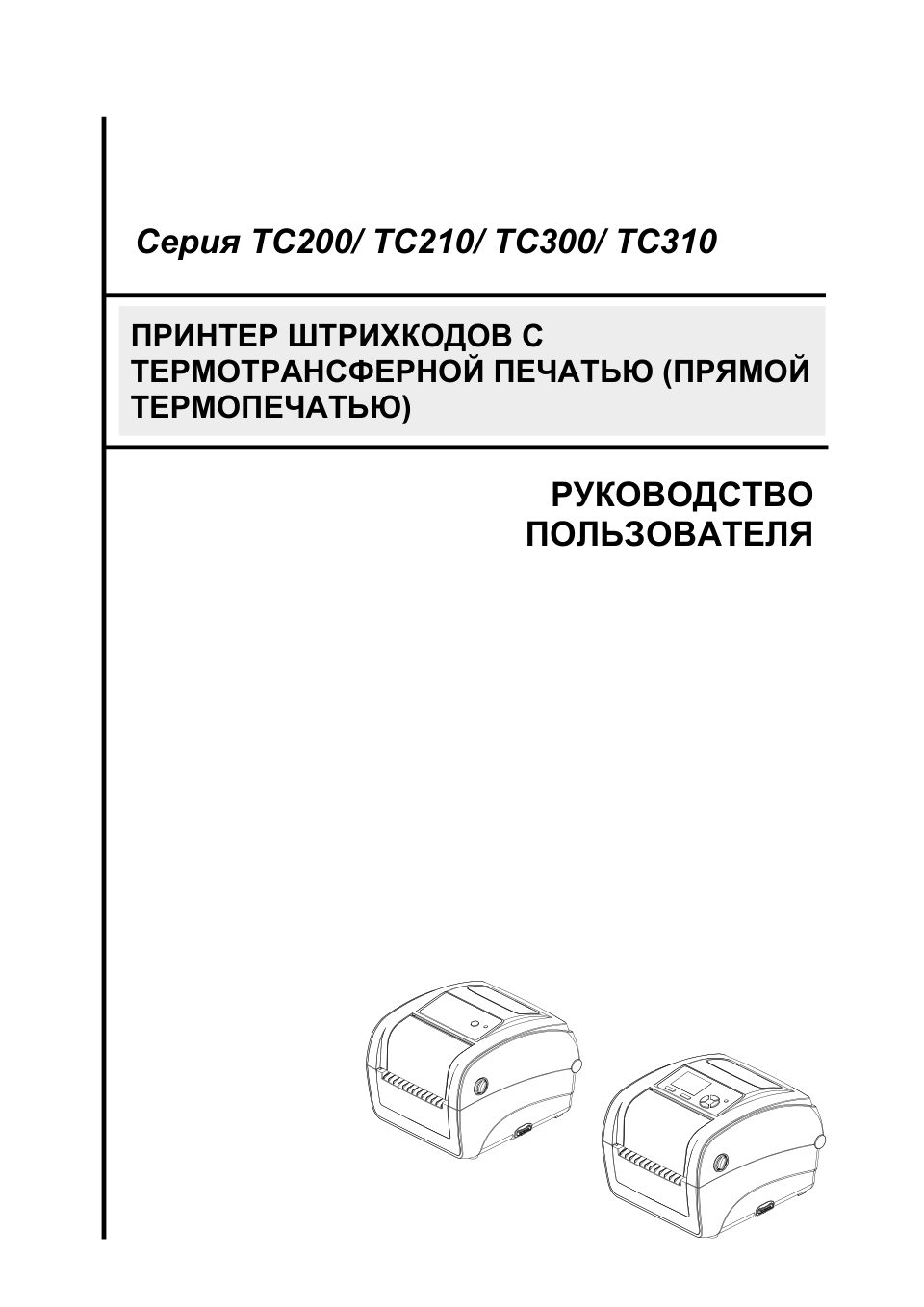 Серия TC200/ TC210/ TC300/ TC310

ПРИНТЕР ШТРИХКОДОВ С ТЕРМОТРАНСФЕРНОЙ ПЕЧАТЬЮ (ПРЯМОЙ ТЕРМОПЕЧАТЬЮ)

РУКОВОДСТВО ПОЛЬЗОВАТЕЛЯ